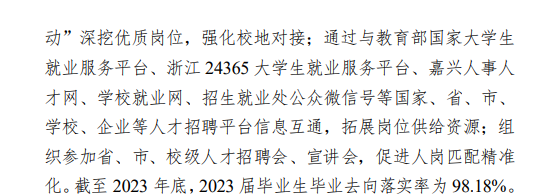 动”深挖优质岗位，强化校地对接；通过与教育部国家大学生就业服务平台、浙江 24365 大学生就业服务平台、嘉兴人事人才网、学校就业网、招生就业处公众微信号等国家、省、市、学校、企业等人才招聘平台信息互通，拓展岗位供给资源；组织参加省、市、校级人才招聘会、宣讲会，促进人岗匹配精准化。截至 2023 年底，2023 届毕业生毕业去向落实率为 98.18%。